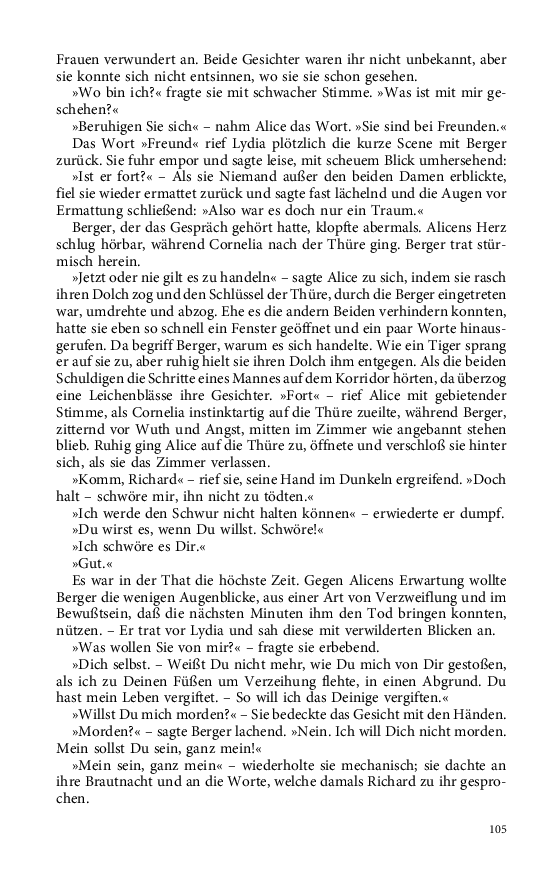 Frauen verwundert an. Beide Gesichter waren ihr nicht unbekannt, aber sie konnte sich nicht entsinnen, wo sie sie schon gesehen.

»Wo bin ich?« fragte sie mit schwacher Stimme. »Was ist mit mir geschehen?«

»Beruhigen Sie sich« – nahm Alice das Wort. »Sie sind bei Freunden.«

Das Wort »Freund« rief Lydia plötzlich die kurze Scene mit Berger zurück. Sie fuhr empor und sagte leise, mit scheuem Blick umhersehend: »Ist er fort?« – Als sie Niemand außer den beiden Damen erblickte, fiel sie wieder ermattet zurück und sagte fast lächelnd und die Augen vor Ermattung schließend: »Also war es doch nur ein Traum.«

Berger, der das Gespräch gehört hatte, klopfte abermals. Alicens Herz schlug hörbar, während Cornelia nach der Thüre ging. Berger trat stürmisch herein.

»Jetzt oder nie gilt es zu handeln« – sagte Alice zu sich, indem sie rasch ihren Dolch zog und den Schlüssel der Thüre, durch die Berger eingetreten war, umdrehte und abzog. Ehe es die andern Beiden verhindern konnten, hatte sie eben so schnell ein Fenster geöffnet und ein paar Worte hinausgerufen. Da begriff Berger, warum es sich handelte. Wie ein Tiger sprang er auf sie zu, aber ruhig hielt sie ihren Dolch ihm entgegen. Als die beiden Schuldigen die Schritte eines Mannes auf dem Korridor hörten, da überzog eine Leichenblässe ihre Gesichter. »Fort« – rief Alice mit gebietender Stimme, als Cornelia instinktartig auf die Thüre zueilte, während Berger, zitternd vor Wuth und Angst, mitten im Zimmer wie angebannt stehen blieb. Ruhig ging Alice auf die Thüre zu, öffnete und verschloß sie hinter sich, als sie das Zimmer verlassen.

»Komm, Richard« – rief sie, seine Hand im Dunkeln ergreifend. »Doch halt – schwöre mir, ihn nicht zu tödten.«

»Ich werde den Schwur nicht halten können« – erwiederte er dumpf.

»Du wirst es, wenn Du willst. Schwöre!«

»Ich schwöre es Dir.«

»Gut.«

Es war in der That die höchste Zeit. Gegen Alicens Erwartung wollte Berger die wenigen Augenblicke, aus einer Art von Verzweiflung und im Bewußtsein, daß die nächsten Minuten ihm den Tod bringen konnten, nützen. – Er trat vor Lydia und sah diese mit verwilderten Blicken an.

»Was wollen Sie von mir?« – fragte sie erbebend.

»Dich selbst. – Weißt Du nicht mehr, wie Du mich von Dir gestoßen, als ich zu Deinen Füßen um Verzeihung flehte, in einen Abgrund. Du hast mein Leben vergiftet. – So will ich das Deinige vergiften.«

»Willst Du mich morden?« – Sie bedeckte das Gesicht mit den Händen.

»Morden?« – sagte Berger lachend. »Nein. Ich will Dich nicht morden. Mein sollst Du sein, ganz mein!«

»Mein sein, ganz mein« – wiederholte sie mechanisch; sie dachte an ihre Brautnacht und an die Worte, welche damals Richard zu ihr gesprochen.

105